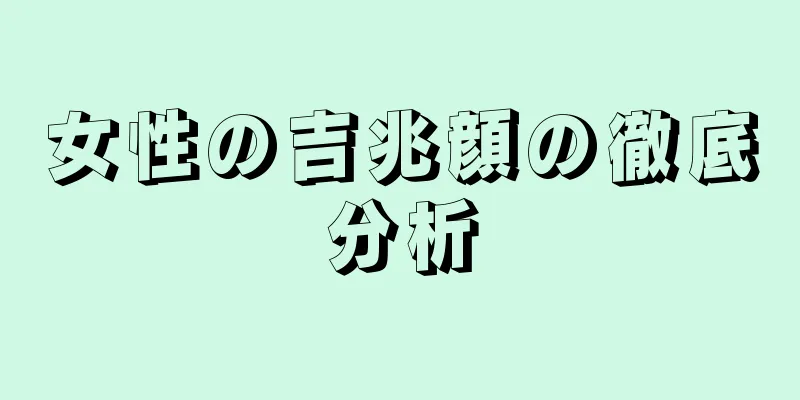 女性の吉兆顔の徹底分析